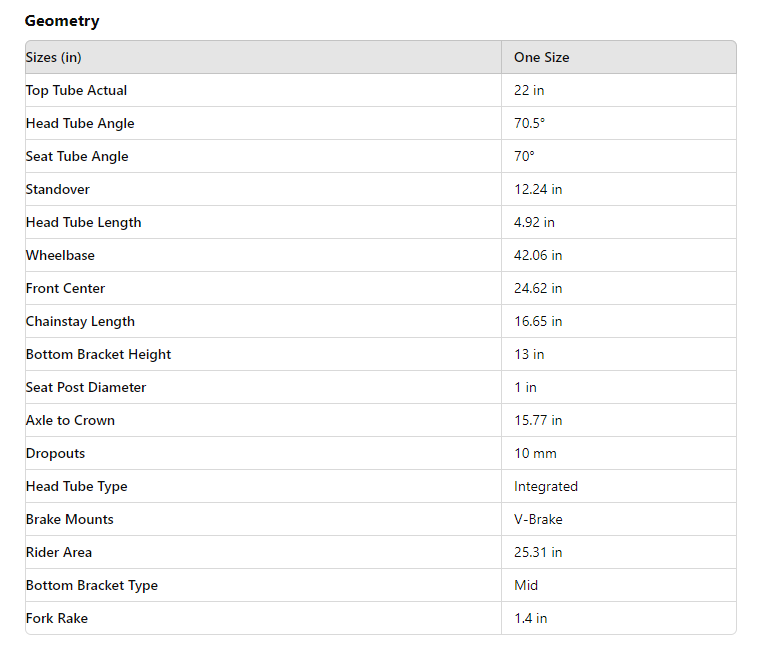 Geometry

| Sizes (in) | One Size |
|---|---|
| Top Tube Actual | 22 in |
| Head Tube Angle | 70.5° |
| Seat Tube Angle | 70° |
| Standover | 12.24 in |
| Head Tube Length | 4.92 in |
| Wheelbase | 42.06 in |
| Front Center | 24.62 in |
| Chainstay Length | 16.65 in |
| Bottom Bracket Height | 13 in |
| Seat Post Diameter | 1 in |
| Axle to Crown | 15.77 in |
| Dropouts | 10 mm |
| Head Tube Type | Integrated |
| Brake Mounts | V-Brake |
| Rider Area | 25.31 in |
| Bottom Bracket Type | Mid |
| Fork Rake | 1.4 in |